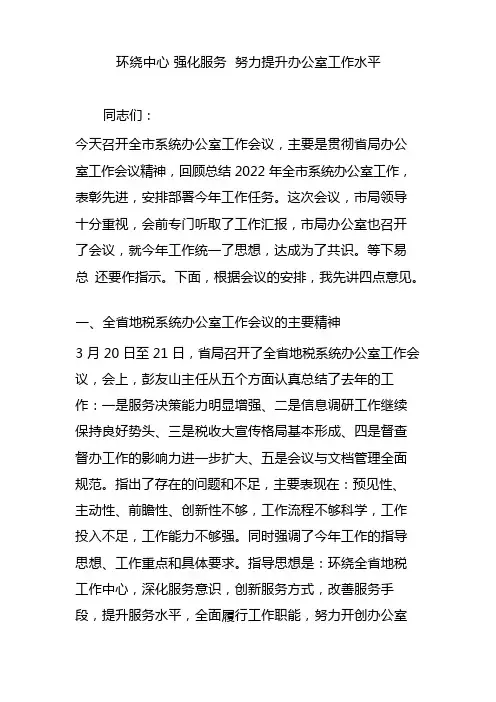 环绕中心 强化服务 努力提升办公室工作水平

同志们：

今天召开全市系统办公室工作会议，主要是贯彻省局办公室工作会议精神，回顾总结 2022 年全市系统办公室工作，表彰先进，安排部署今年工作任务。这次会议，市局领导十分重视，会前专门听取了工作汇报，市局办公室也召开了会议，就今年工作统一了思想，达成为了共识。等下易总 还要作指示。下面，根据会议的安排，我先讲四点意见。

一、全省地税系统办公室工作会议的主要精神

3 月 20 日至 21 日，省局召开了全省地税系统办公室工作会议，会上，彭友山主任从五个方面认真总结了去年的工作：一是服务决策能力明显增强、二是信息调研工作继续保持良好势头、三是税收大宣传格局基本形成、四是督查督办工作的影响力进一步扩大、五是会议与文档管理全面规范。指出了存在的问题和不足，主要表现在：预见性、主动性、前瞻性、创新性不够，工作流程不够科学，工作投入不足，工作能力不够强。同时强调了今年工作的指导思想、工作重点和具体要求。指导思想是：环绕全省地税工作中心，深化服务意识，创新服务方式，改善服务手段，提升服务水平，全面履行工作职能，努力开创办公室